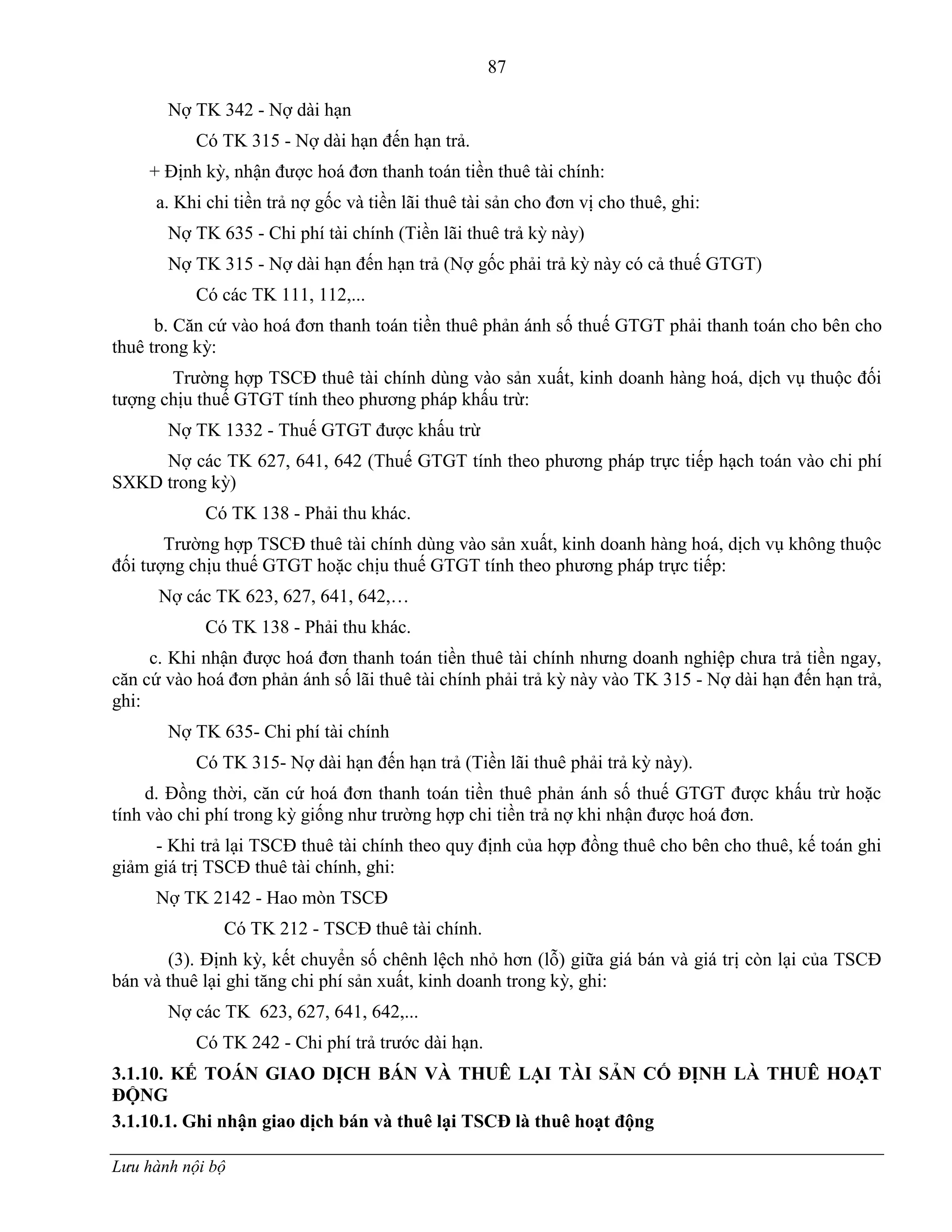 87

Nợ TK 342 - Nợ dài hạn

Có TK 315 - Nợ dài hạn đến hạn trả.

+ Định kỳ, nhận được hoá đơn thanh toán tiền thuê tài chính:

a. Khi chi tiền trả nợ gốc và tiền lãi thuê tài sản cho đơn vị cho thuê, ghi:

Nợ TK 635 - Chi phí tài chính (Tiền lãi thuê trả kỳ này)

Nợ TK 315 - Nợ dài hạn đến hạn trả (Nợ gốc phải trả kỳ này có cả thuế GTGT)

Có các TK 111, 112,...

b. Căn cứ vào hoá đơn thanh toán tiền thuê phản ánh số thuế GTGT phải thanh toán cho bên cho thuê trong kỳ:

Trường hợp TSCĐ thuê tài chính dùng vào sản xuất, kinh doanh hàng hoá, dịch vụ thuộc đối tượng chịu thuế GTGT tính theo phương pháp khấu trừ:

Nợ TK 1332 - Thuế GTGT được khấu trừ

Nợ các TK 627, 641, 642 (Thuế GTGT tính theo phương pháp trực tiếp hạch toán vào chi phí SXKD trong kỳ)

Có TK 138 - Phải thu khác.

Trường hợp TSCĐ thuê tài chính dùng vào sản xuất, kinh doanh hàng hoá, dịch vụ không thuộc đối tượng chịu thuế GTGT hoặc chịu thuế GTGT tính theo phương pháp trực tiếp:

Nợ các TK 623, 627, 641, 642,…

Có TK 138 - Phải thu khác.

c. Khi nhận được hoá đơn thanh toán tiền thuê tài chính nhưng doanh nghiệp chưa trả tiền ngay, căn cứ vào hoá đơn phản ánh số lãi thuê tài chính phải trả kỳ này vào TK 315 - Nợ dài hạn đến hạn trả, ghi:

Nợ TK 635- Chi phí tài chính

Có TK 315- Nợ dài hạn đến hạn trả (Tiền lãi thuê phải trả kỳ này).

d. Đồng thời, căn cứ hoá đơn thanh toán tiền thuê phản ánh số thuế GTGT được khấu trừ hoặc tính vào chi phí trong kỳ giống như trường hợp chi tiền trả nợ khi nhận được hoá đơn.

- Khi trả lại TSCĐ thuê tài chính theo quy định của hợp đồng thuê cho bên cho thuê, kế toán ghi giảm giá trị TSCĐ thuê tài chính, ghi:

Nợ TK 2142 - Hao mòn TSCĐ

Có TK 212 - TSCĐ thuê tài chính.

(3). Định kỳ, kết chuyển số chênh lệch nhỏ hơn (lỗ) giữa giá bán và giá trị còn lại của TSCĐ bán và thuê lại ghi tăng chi phí sản xuất, kinh doanh trong kỳ, ghi:

Nợ các TK 623, 627, 641, 642,...

Có TK 242 - Chi phí trả trước dài hạn.

3.1.10. KẾ TOÁN GIAO DỊCH BÁN VÀ THUÊ LẠI TÀI SẢN CỐ ĐỊNH LÀ THUÊ HOẠT ĐỘNG

3.1.10.1. Ghi nhận giao dịch bán và thuê lại TSCĐ là thuê hoạt động

Lưu hành nội bộ